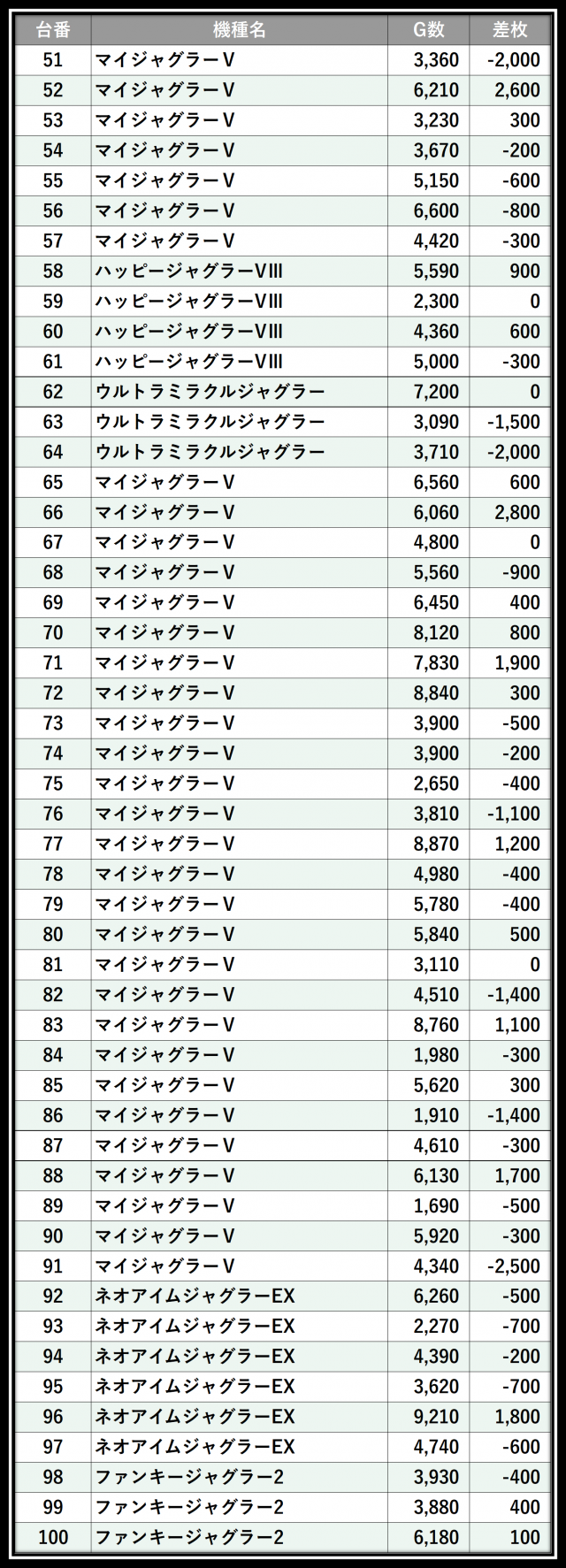 | 台番 | 機種名 | G数 | 差枚 |
|---|---|---|---|
| 51 | マイジャグラーV | 3,360 | -2,000 |
| 52 | マイジャグラーV | 6,210 | 2,600 |
| 53 | マイジャグラーV | 3,230 | 300 |
| 54 | マイジャグラーV | 3,670 | -200 |
| 55 | マイジャグラーV | 5,150 | -600 |
| 56 | マイジャグラーV | 6,600 | -800 |
| 57 | マイジャグラーV | 4,420 | -300 |
| 58 | ハッピージャグラーVIII | 5,590 | 900 |
| 59 | ハッピージャグラーVIII | 2,300 | 0 |
| 60 | ハッピージャグラーVIII | 4,360 | 600 |
| 61 | ハッピージャグラーVIII | 5,000 | -300 |
| 62 | ウルトラミラクルジャグラー | 7,200 | 0 |
| 63 | ウルトラミラクルジャグラー | 3,090 | -1,500 |
| 64 | ウルトラミラクルジャグラー | 3,710 | -2,000 |
| 65 | マイジャグラーV | 6,560 | 600 |
| 66 | マイジャグラーV | 6,060 | 2,800 |
| 67 | マイジャグラーV | 4,800 | 0 |
| 68 | マイジャグラーV | 5,560 | -900 |
| 69 | マイジャグラーV | 6,450 | 400 |
| 70 | マイジャグラーV | 8,120 | 800 |
| 71 | マイジャグラーV | 7,830 | 1,900 |
| 72 | マイジャグラーV | 8,840 | 300 |
| 73 | マイジャグラーV | 3,900 | -500 |
| 74 | マイジャグラーV | 3,900 | -200 |
| 75 | マイジャグラーV | 2,650 | -400 |
| 76 | マイジャグラーV | 3,810 | -1,100 |
| 77 | マイジャグラーV | 8,870 | 1,200 |
| 78 | マイジャグラーV | 4,980 | -400 |
| 79 | マイジャグラーV | 5,780 | -400 |
| 80 | マイジャグラーV | 5,840 | 500 |
| 81 | マイジャグラーV | 3,110 | 0 |
| 82 | マイジャグラーV | 4,510 | -1,400 |
| 83 | マイジャグラーV | 8,760 | 1,100 |
| 84 | マイジャグラーV | 1,980 | -300 |
| 85 | マイジャグラーV | 5,620 | 300 |
| 86 | マイジャグラーV | 1,910 | -1,400 |
| 87 | マイジャグラーV | 4,610 | -300 |
| 88 | マイジャグラーV | 6,130 | 1,700 |
| 89 | マイジャグラーV | 1,690 | -500 |
| 90 | マイジャグラーV | 5,920 | -300 |
| 91 | マイジャグラーV | 4,340 | -2,500 |
| 92 | ネオアイムジャグラーEX | 6,260 | -500 |
| 93 | ネオアイムジャグラーEX | 2,270 | -700 |
| 94 | ネオアイムジャグラーEX | 4,390 | -200 |
| 95 | ネオアイムジャグラーEX | 3,620 | -700 |
| 96 | ネオアイムジャグラーEX | 9,210 | 1,800 |
| 97 | ネオアイムジャグラーEX | 4,740 | -600 |
| 98 | ファンキージャグラー2 | 3,930 | -400 |
| 99 | ファンキージャグラー2 | 3,880 | 400 |
| 100 | ファンキージャグラー2 | 6,180 | 100 |